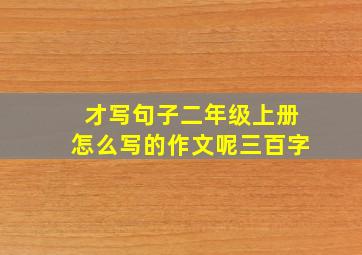 才写句子二年级上册
怎么写的作文呢三百字